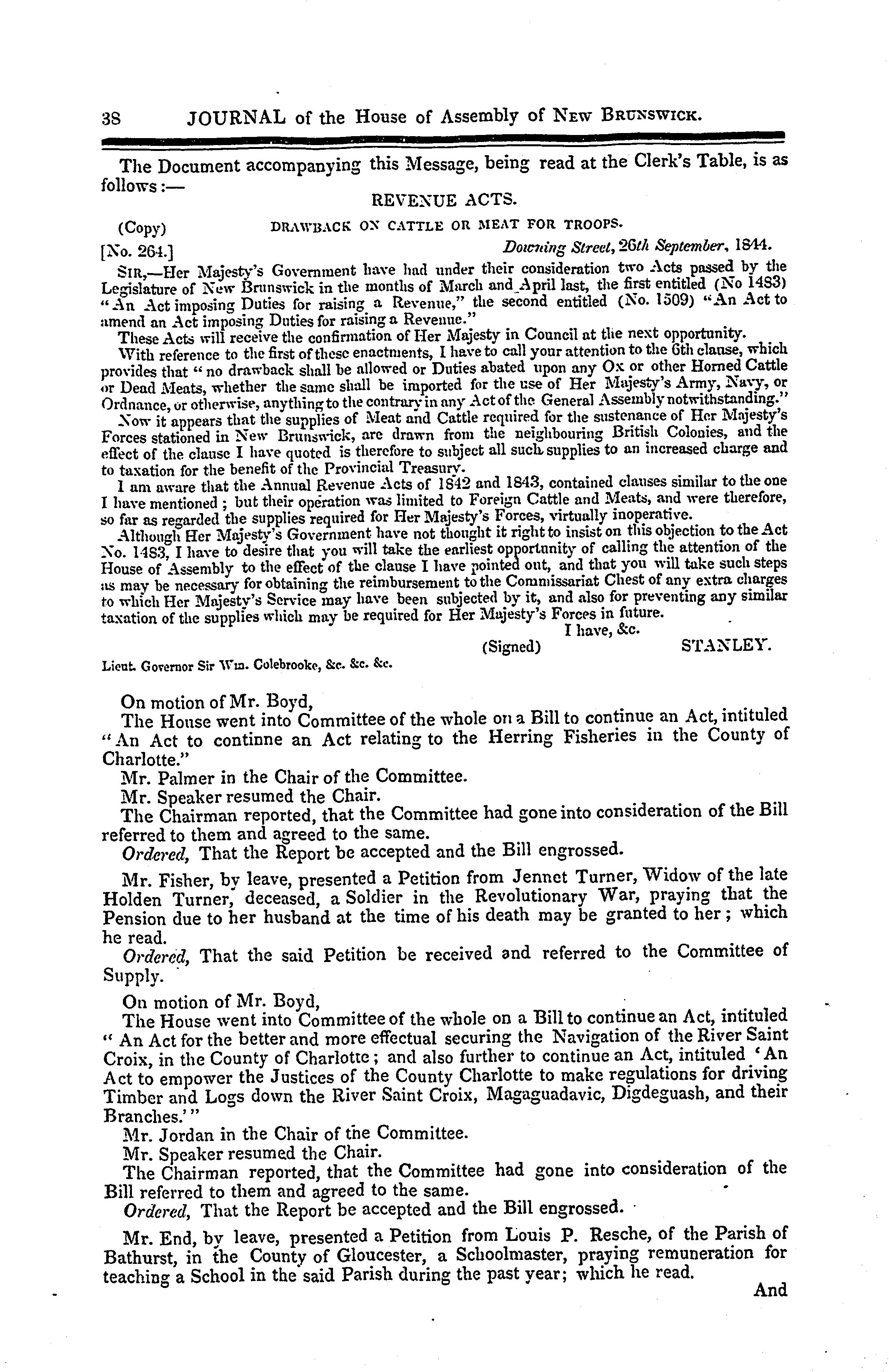 38 JOURNAL of the House of Assembly of NEW BRUNSWICK.

The Document accompanying this Message, being read at the Clerk's Table, is as follows:—

REVENUE ACTS.

(Copy) DRAWBACK ON CATTLE OR MEAT FOR TROOPS.

[No. 264.] Downing Street, 26th September, 1844.

SIR,—Her Majesty's Government have had under their consideration two Acts passed by the Legislature of New Brunswick in the months of March and April last, the first entitled (No 1483) "An Act imposing Duties for raising a Revenue," the second entitled (No. 1509) "An Act to amend an Act imposing Duties for raising a Revenue."

These Acts will receive the confirmation of Her Majesty in Council at the next opportunity.

With reference to the first of these enactments, I have to call your attention to the 6th clause, which provides that "no drawback shall be allowed or Duties abated upon any Ox or other Horned Cattle or Dead Meats, whether the same shall be imported for the use of Her Majesty's Army, Navy, or Ordnance, or otherwise, anything to the contrary in any Act of the General Assembly notwithstanding."

Now it appears that the supplies of Meat and Cattle required for the sustenance of Her Majesty's Forces stationed in New Brunswick, are drawn from the neighbouring British Colonies, and the effect of the clause I have quoted is therefore to subject all such supplies to an increased charge and to taxation for the benefit of the Provincial Treasury.

I am aware that the Annual Revenue Acts of 1842 and 1843, contained clauses similar to the one I have mentioned; but their operation was limited to Foreign Cattle and Meats, and were therefore, so far as regarded the supplies required for Her Majesty's Forces, virtually inoperative.

Although Her Majesty's Government have not thought it right to insist on this objection to the Act No. 1483, I have to desire that you will take the earliest opportunity of calling the attention of the House of Assembly to the effect of the clause I have pointed out, and that you will take such steps as may be necessary for obtaining the reimbursement to the Commissariat Chest of any extra charges to which Her Majesty's Service may have been subjected by it, and also for preventing any similar taxation of the supplies which may be required for Her Majesty's Forces in future.

I have, &c.

(Signed) STANLEY.

Lieut. Governor Sir Wm. Colebrooke, &c. &c. &c.

On motion of Mr. Boyd,

The House went into Committee of the whole on a Bill to continue an Act, intituled "An Act to continne an Act relating to the Herring Fisheries in the County of Charlotte."

Mr. Palmer in the Chair of the Committee.

Mr. Speaker resumed the Chair.

The Chairman reported, that the Committee had gone into consideration of the Bill referred to them and agreed to the same.

Ordered, That the Report be accepted and the Bill engrossed.

Mr. Fisher, by leave, presented a Petition from Jennet Turner, Widow of the late Holden Turner, deceased, a Soldier in the Revolutionary War, praying that the Pension due to her husband at the time of his death may be granted to her; which he read.

Ordered, That the said Petition be received and referred to the Committee of Supply.

On motion of Mr. Boyd,

The House went into Committee of the whole on a Bill to continue an Act, intituled "An Act for the better and more effectual securing the Navigation of the River Saint Croix, in the County of Charlotte; and also further to continue an Act, intituled 'An Act to empower the Justices of the County Charlotte to make regulations for driving Timber and Logs down the River Saint Croix, Magaguadavic, Digdeguash, and their Branches.'"

Mr. Jordan in the Chair of the Committee.

Mr. Speaker resumed the Chair.

The Chairman reported, that the Committee had gone into consideration of the Bill referred to them and agreed to the same.

Ordered, That the Report be accepted and the Bill engrossed.

Mr. End, by leave, presented a Petition from Louis P. Resche, of the Parish of Bathurst, in the County of Gloucester, a Schoolmaster, praying remuneration for teaching a School in the said Parish during the past year; which he read.

And